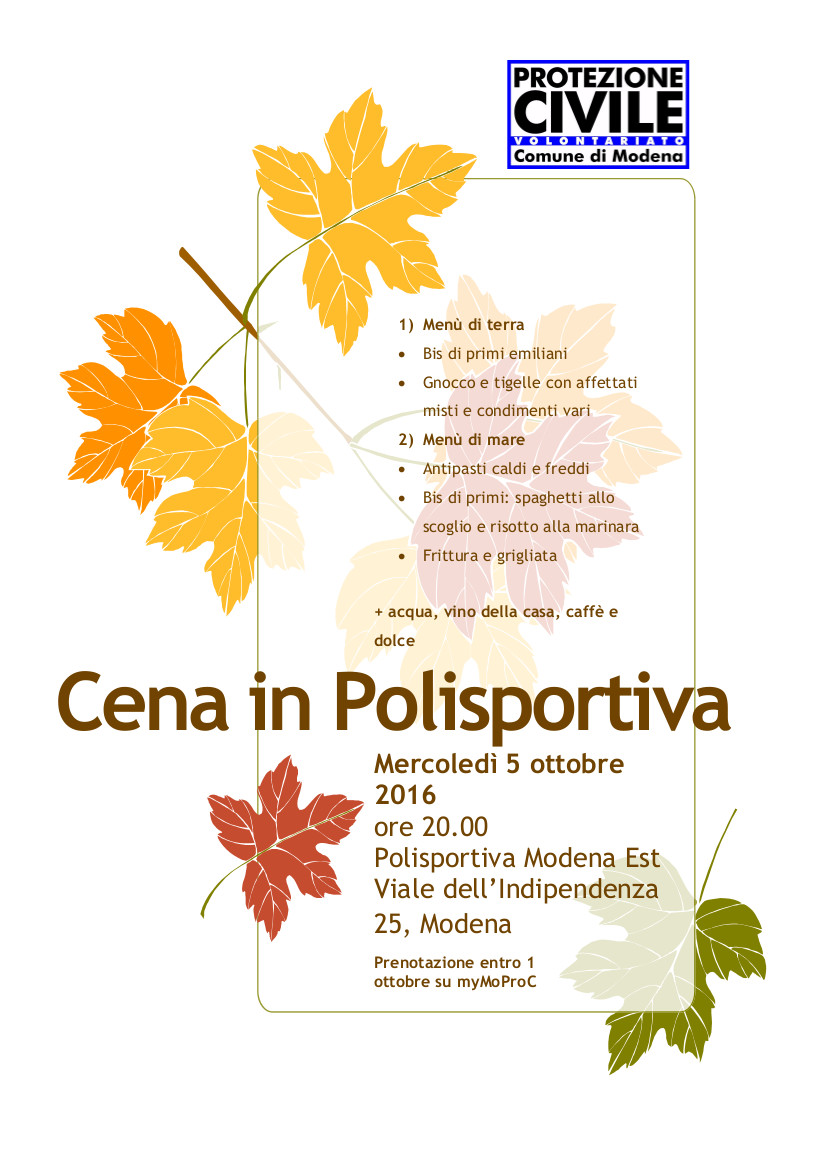 PROTEZIONE
CIVILE
VOLONTARIATO
Comune di Modena

1) Menù di terra
• Bis di primi emiliani
• Gnocco e tigelle con affettati misti e condimenti vari
2) Menù di mare
• Antipasti caldi e freddi
• Bis di primi: spaghetti allo scoglio e risotto alla marinara
• Frittura e grigliata

+ acqua, vino della casa, caffè e dolce

Cena in Polisportiva

Mercoledì 5 ottobre 2016
ore 20.00
Polisportiva Modena Est
Viale dell'Indipendenza 25, Modena

Prenotazione entro 1 ottobre su myMoProC